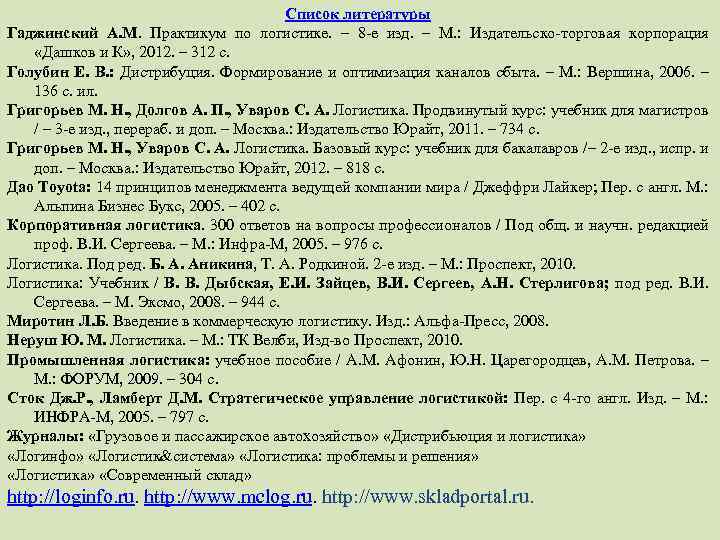 Список литературы

Гаджинский А.М. Практикум по логистике. – 8-е изд. – М.: Издательско-торговая корпорация «Дашков и К», 2012. – 312 с.

Голубин Е. В.: Дистрибуция. Формирование и оптимизация каналов сбыта. – М.: Вершина, 2006. – 136 с. ил.

Григорьев М. Н., Долгов А. П., Уваров С. А. Логистика. Продвинутый курс: учебник для магистров / – 3-е изд., перераб. и доп. – Москва.: Издательство Юрайт, 2011. – 734 с.

Григорьев М. Н., Уваров С. А. Логистика. Базовый курс: учебник для бакалавров /– 2-е изд., испр. и доп. – Москва.: Издательство Юрайт, 2012. – 818 с.

Дао Toyota: 14 принципов менеджмента ведущей компании мира / Джеффри Лайкер; Пер. с англ. М.: Альпина Бизнес Букс, 2005. – 402 с.

Корпоративная логистика. 300 ответов на вопросы профессионалов / Под общ. и научн. редакцией проф. В.И. Сергеева. – М.: Инфра-М, 2005. – 976 с.

Логистика. Под ред. Б. А. Аникина, Т. А. Родкиной. 2-е изд. – М.: Проспект, 2010.

Логистика: Учебник / В. В. Дыбская, Е.И. Зайцев, В.И. Сергеев, А.Н. Стерлигова; под ред. В.И. Сергеева. – М. Эксмо, 2008. – 944 с.

Миротин Л.Б. Введение в коммерческую логистику. Изд.: Альфа-Пресс, 2008.

Неруш Ю. М. Логистика. – М.: ТК Велби, Изд-во Проспект, 2010.

Промышленная логистика: учебное пособие / А.М. Афонин, Ю.Н. Царегородцев, А.М. Петрова. – М.: ФОРУМ, 2009. – 304 с.

Сток Дж.Р., Ламберт Д.М. Стратегическое управление логистикой: Пер. с 4-го англ. Изд. – М.: ИНФРА-М, 2005. – 797 с.

Журналы: «Грузовое и пассажирское автохозяйство» «Дистрибьюция и логистика»
«Логинфо» «Логистик&система» «Логистика: проблемы и решения»
«Логистика» «Современный склад»

http://loginfo.ru. http://www.mclog.ru. http://www.skladportal.ru.